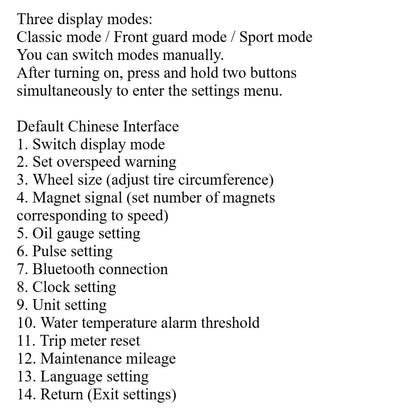 Three display modes:
Classic mode / Front guard mode / Sport mode
You can switch modes manually.
After turning on, press and hold two buttons simultaneously to enter the settings menu.

Default Chinese Interface
1. Switch display mode
2. Set overspeed warning
3. Wheel size (adjust tire circumference)
4. Magnet signal (set number of magnets corresponding to speed)
5. Oil gauge setting
6. Pulse setting
7. Bluetooth connection
8. Clock setting
9. Unit setting
10. Water temperature alarm threshold
11. Trip meter reset
12. Maintenance mileage
13. Language setting
14. Return (Exit settings)